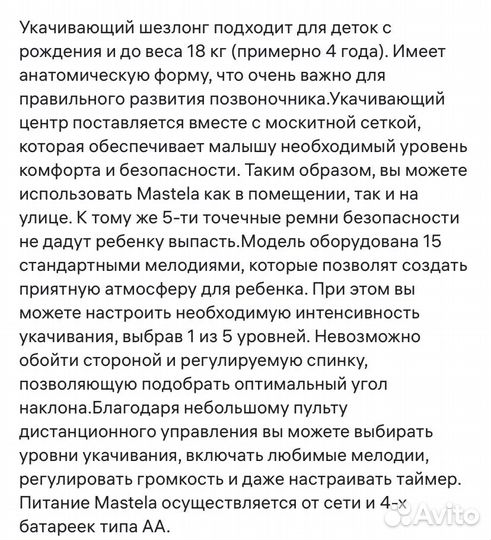 Укачивающий шезлонг подходит для деток с рождения и до веса 18 кг (примерно 4 года). Имеет анатомическую форму, что очень важно для правильного развития позвоночника.Укачивающий центр поставляется вместе с москитной сеткой, которая обеспечивает малышу необходимый уровень комфорта и безопасности. Таким образом, вы можете использовать Mastela как в помещении, так и на улице. К тому же 5-ти точечные ремни безопасности не дадут ребенку выпасть.Модель оборудована 15 стандартными мелодиями, которые позволят создать приятную атмосферу для ребенка. При этом вы можете настроить необходимую интенсивность укачивания, выбрав 1 из 5 уровней. Невозможно обойти стороной и регулируемую спинку, позволяющую подобрать оптимальный угол наклона.Благодаря небольшому пульту дистанционного управления вы можете выбирать уровни укачивания, включать любимые мелодии, регулировать громкость и даже настраивать таймер. Питание Mastela осуществляется от сети и 4-х батареек типа АА.

Avito